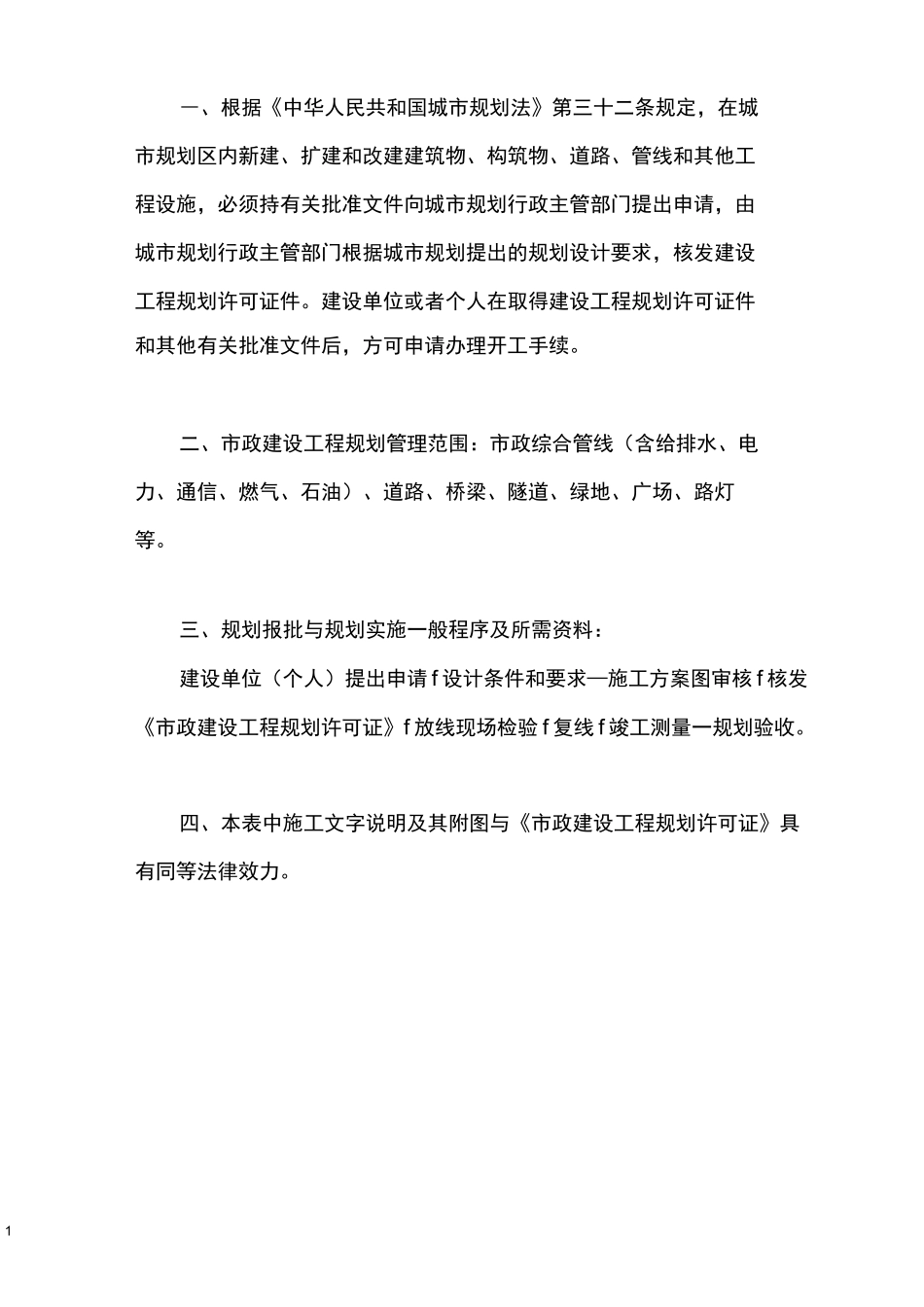 一、根据《中华人民共和国城市规划法》第三十二条规定，在城市规划区内新建、扩建和改建建筑物、构筑物、道路、管线和其他工程设施，必须持有关批准文件向城市规划行政主管部门提出申请，由城市规划行政主管部门根据城市规划提出的规划设计要求，核发建设工程规划许可证件。建设单位或者个人在取得建设工程规划许可证件和其他有关批准文件后，方可申请办理开工手续。

二、市政建设工程规划管理范围：市政综合管线（含给排水、电力、通信、燃气、石油）、道路、桥梁、隧道、绿地、广场、路灯等。

三、规划报批与规划实施一般程序及所需资料：

建设单位（个人）提出申请 f 设计条件和要求—施工方案图审核 f 核发《市政建设工程规划许可证》f 放线现场检验 f 复线 f 竣工测量一规划验收。

四、本表中施工文字说明及其附图与《市政建设工程规划许可证》具有同等法律效力。

1